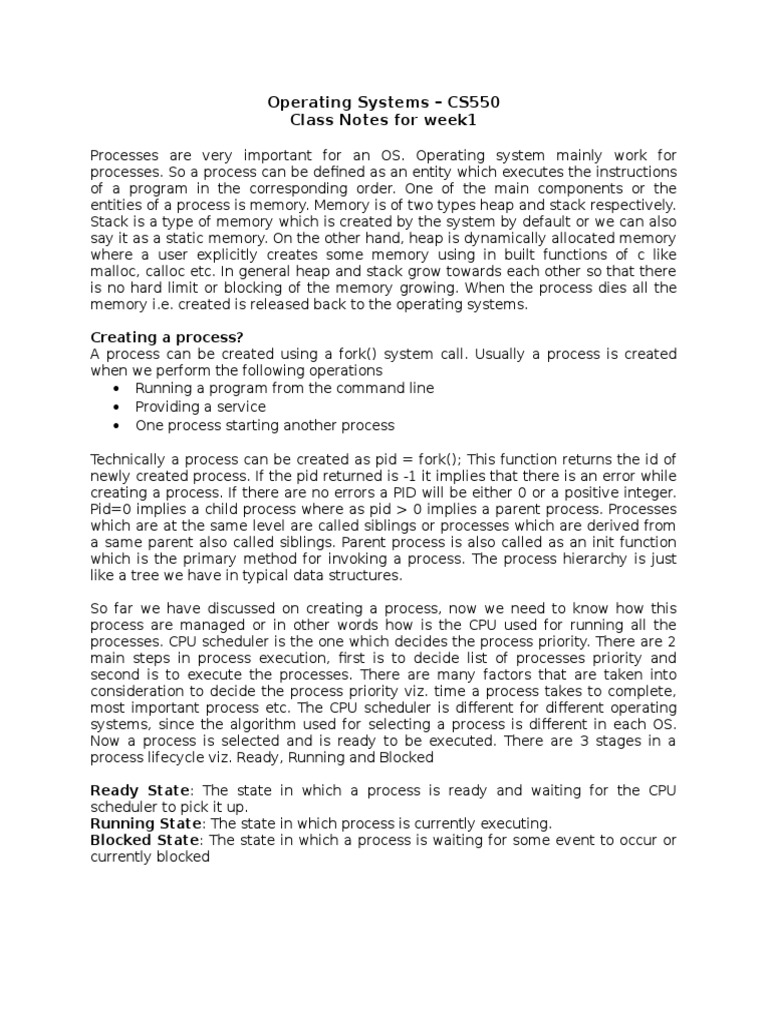 Operating Systems – CS550
Class Notes for week1

Processes are very important for an OS. Operating system mainly work for processes. So a process can be defined as an entity which executes the instructions of a program in the corresponding order. One of the main components or the entities of a process is memory. Memory is of two types heap and stack respectively. Stack is a type of memory which is created by the system by default or we can also say it as a static memory. On the other hand, heap is dynamically allocated memory where a user explicitly creates some memory using in built functions of c like malloc, calloc etc. In general heap and stack grow towards each other so that there is no hard limit or blocking of the memory growing. When the process dies all the memory i.e. created is released back to the operating systems.

Creating a process?
A process can be created using a fork() system call. Usually a process is created when we perform the following operations
• Running a program from the command line
• Providing a service
• One process starting another process

Technically a process can be created as pid = fork(); This function returns the id of newly created process. If the pid returned is -1 it implies that there is an error while creating a process. If there are no errors a PID will be either 0 or a positive integer. Pid=0 implies a child process where as pid > 0 implies a parent process. Processes which are at the same level are called siblings or processes which are derived from a same parent also called siblings. Parent process is also called as an init function which is the primary method for invoking a process. The process hierarchy is just like a tree we have in typical data structures.

So far we have discussed on creating a process, now we need to know how this process are managed or in other words how is the CPU used for running all the processes. CPU scheduler is the one which decides the process priority. There are 2 main steps in process execution, first is to decide list of processes priority and second is to execute the processes. There are many factors that are taken into consideration to decide the process priority viz. time a process takes to complete, most important process etc. The CPU scheduler is different for different operating systems, since the algorithm used for selecting a process is different in each OS. Now a process is selected and is ready to be executed. There are 3 stages in a process lifecycle viz. Ready, Running and Blocked

Ready State: The state in which a process is ready and waiting for the CPU scheduler to pick it up.
Running State: The state in which process is currently executing.
Blocked State: The state in which a process is waiting for some event to occur or currently blocked